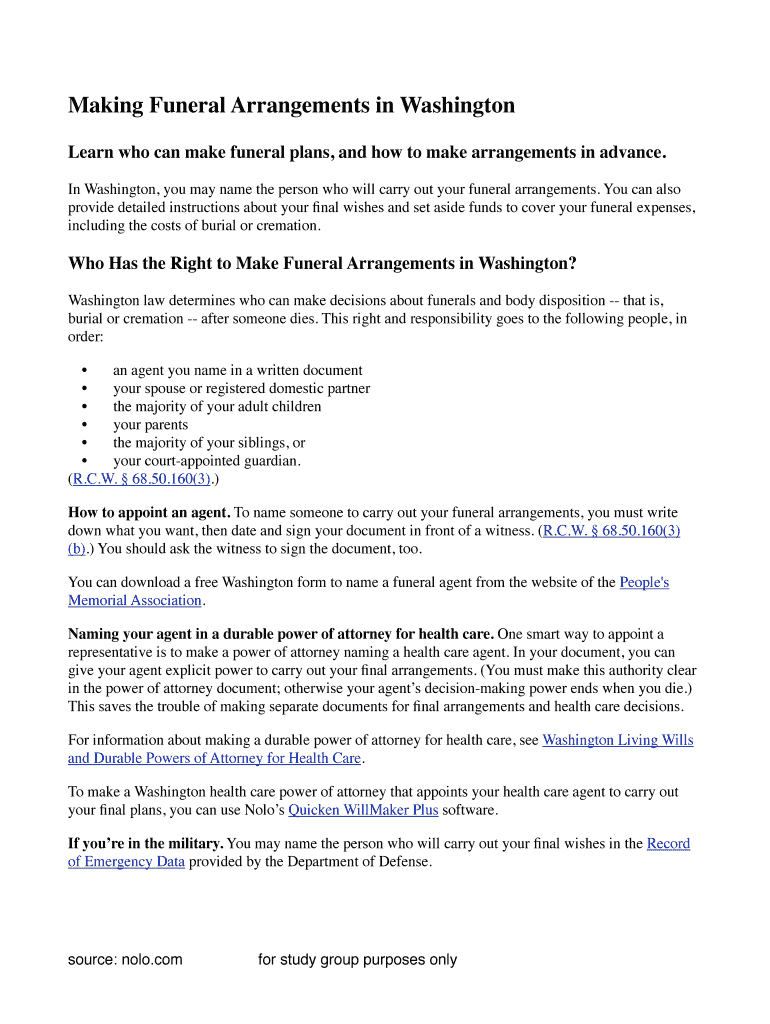 Making Funeral Arrangements in Washington

Learn who can make funeral plans, and how to make arrangements in advance.

In Washington, you may name the person who will carry out your funeral arrangements. You can also provide detailed instructions about your final wishes and set aside funds to cover your funeral expenses, including the costs of burial or cremation.

Who Has the Right to Make Funeral Arrangements in Washington?

Washington law determines who can make decisions about funerals and body disposition -- that is, burial or cremation -- after someone dies. This right and responsibility goes to the following people, in order:

• an agent you name in a written document
• your spouse or registered domestic partner
• the majority of your adult children
• your parents
• the majority of your siblings, or
• your court-appointed guardian.
(R.C.W. § 68.50.160(3).)

How to appoint an agent. To name someone to carry out your funeral arrangements, you must write down what you want, then date and sign your document in front of a witness. (R.C.W. § 68.50.160(3)(b).) You should ask the witness to sign the document, too.

You can download a free Washington form to name a funeral agent from the website of the People's Memorial Association.

Naming your agent in a durable power of attorney for health care. One smart way to appoint a representative is to make a power of attorney naming a health care agent. In your document, you can give your agent explicit power to carry out your final arrangements. (You must make this authority clear in the power of attorney document; otherwise your agent's decision-making power ends when you die.) This saves the trouble of making separate documents for final arrangements and health care decisions.

For information about making a durable power of attorney for health care, see Washington Living Wills and Durable Powers of Attorney for Health Care.

To make a Washington health care power of attorney that appoints your health care agent to carry out your final plans, you can use Nolo's Quicken WillMaker Plus software.

If you're in the military. You may name the person who will carry out your final wishes in the Record of Emergency Data provided by the Department of Defense.

source: nolo.com for study group purposes only